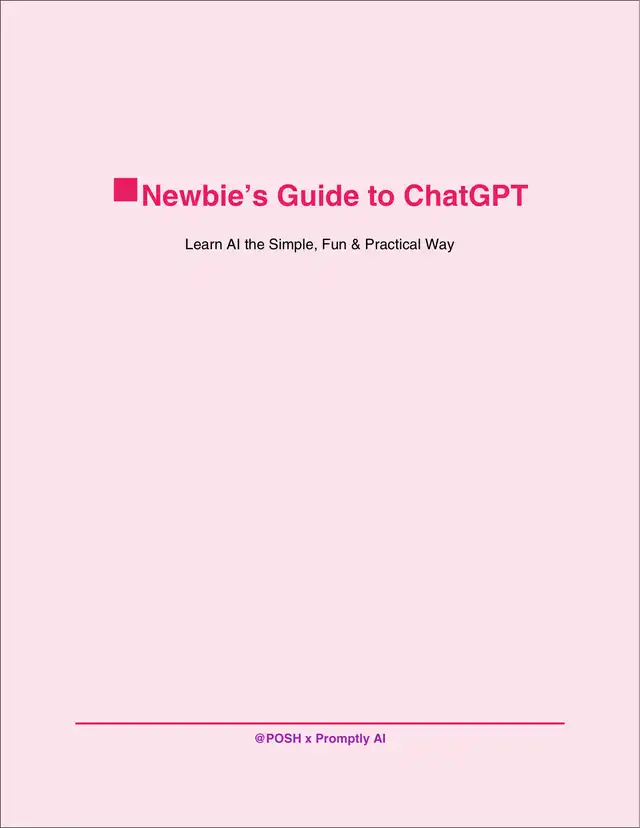 Newbie's Guide to ChatGPT

Learn AI the Simple, Fun & Practical Way

@POSH x Promptly AI